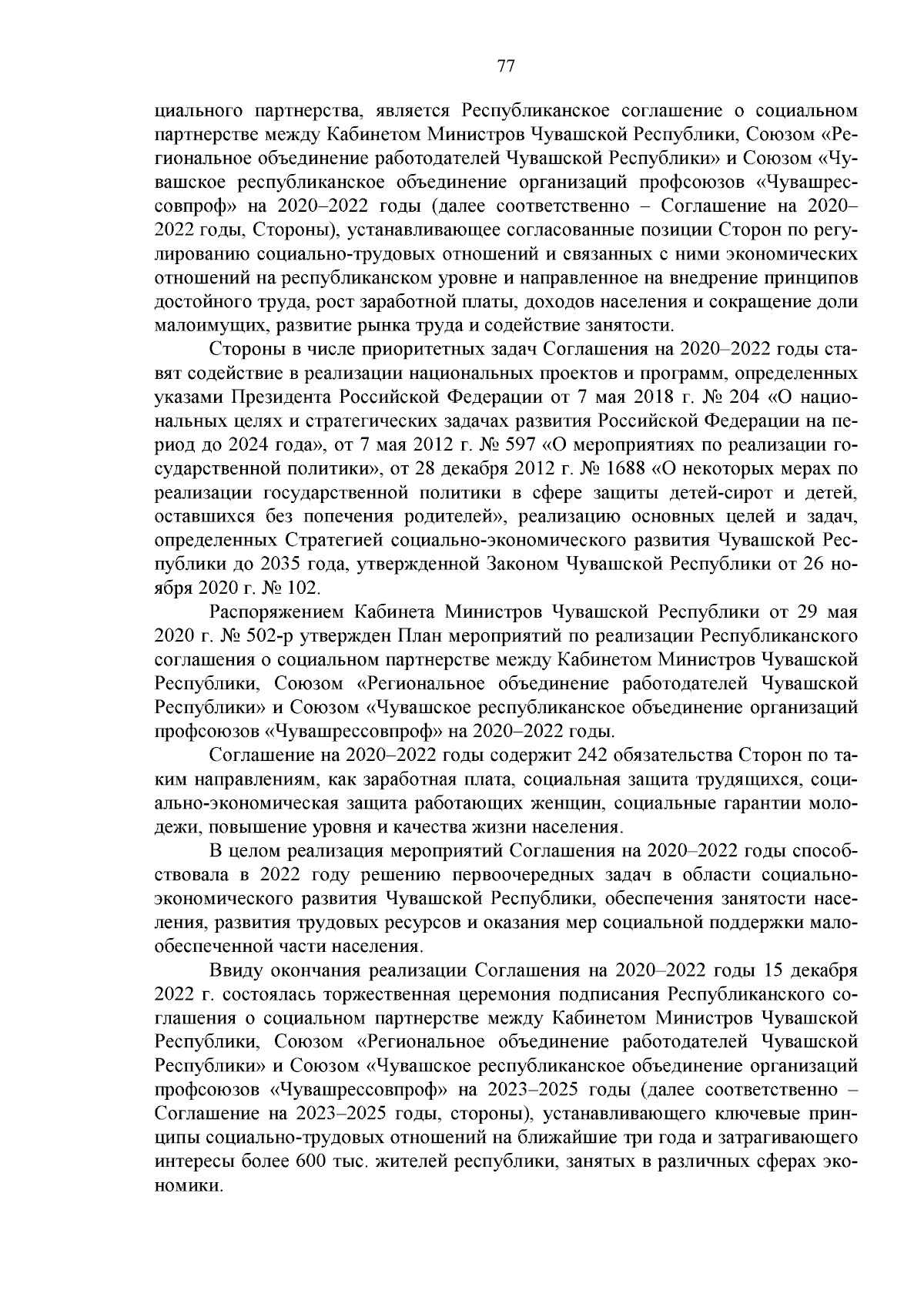 77

циального партнерства, является Республиканское соглашение о социальном партнерстве между Кабинетом Министров Чувашской Республики, Союзом «Региональное объединение работодателей Чувашской Республики» и Союзом «Чувашское республиканское объединение организаций профсоюзов «Чувашрессовпроф» на 2020–2022 годы (далее соответственно – Соглашение на 2020–2022 годы, Стороны), устанавливающее согласованные позиции Сторон по регулированию социально-трудовых отношений и связанных с ними экономических отношений на республиканском уровне и направленное на внедрение принципов достойного труда, рост заработной платы, доходов населения и сокращение доли малоимущих, развитие рынка труда и содействие занятости.

Стороны в числе приоритетных задач Соглашения на 2020–2022 годы ставят содействие в реализации национальных проектов и программ, определенных указами Президента Российской Федерации от 7 мая 2018 г. № 204 «О национальных целях и стратегических задачах развития Российской Федерации на период до 2024 года», от 7 мая 2012 г. № 597 «О мероприятиях по реализации государственной политики», от 28 декабря 2012 г. № 1688 «О некоторых мерах по реализации государственной политики в сфере защиты детей-сирот и детей, оставшихся без попечения родителей», реализацию основных целей и задач, определенных Стратегией социально-экономического развития Чувашской Республики до 2035 года, утвержденной Законом Чувашской Республики от 26 ноября 2020 г. № 102.

Распоряжением Кабинета Министров Чувашской Республики от 29 мая 2020 г. № 502-р утвержден План мероприятий по реализации Республиканского соглашения о социальном партнерстве между Кабинетом Министров Чувашской Республики, Союзом «Региональное объединение работодателей Чувашской Республики» и Союзом «Чувашское республиканское объединение организаций профсоюзов «Чувашрессовпроф» на 2020–2022 годы.

Соглашение на 2020–2022 годы содержит 242 обязательства Сторон по таким направлениям, как заработная плата, социальная защита трудящихся, социально-экономическая защита работающих женщин, социальные гарантии молодежи, повышение уровня и качества жизни населения.

В целом реализация мероприятий Соглашения на 2020–2022 годы способствовала в 2022 году решению первоочередных задач в области социально-экономического развития Чувашской Республики, обеспечения занятости населения, развития трудовых ресурсов и оказания мер социальной поддержки малообеспеченной части населения.

Ввиду окончания реализации Соглашения на 2020–2022 годы 15 декабря 2022 г. состоялась торжественная церемония подписания Республиканского соглашения о социальном партнерстве между Кабинетом Министров Чувашской Республики, Союзом «Региональное объединение работодателей Чувашской Республики» и Союзом «Чувашское республиканское объединение организаций профсоюзов «Чувашрессовпроф» на 2023–2025 годы (далее соответственно – Соглашение на 2023–2025 годы, стороны), устанавливающего ключевые принципы социально-трудовых отношений на ближайшие три года и затрагивающего интересы более 600 тыс. жителей республики, занятых в различных сферах экономики.